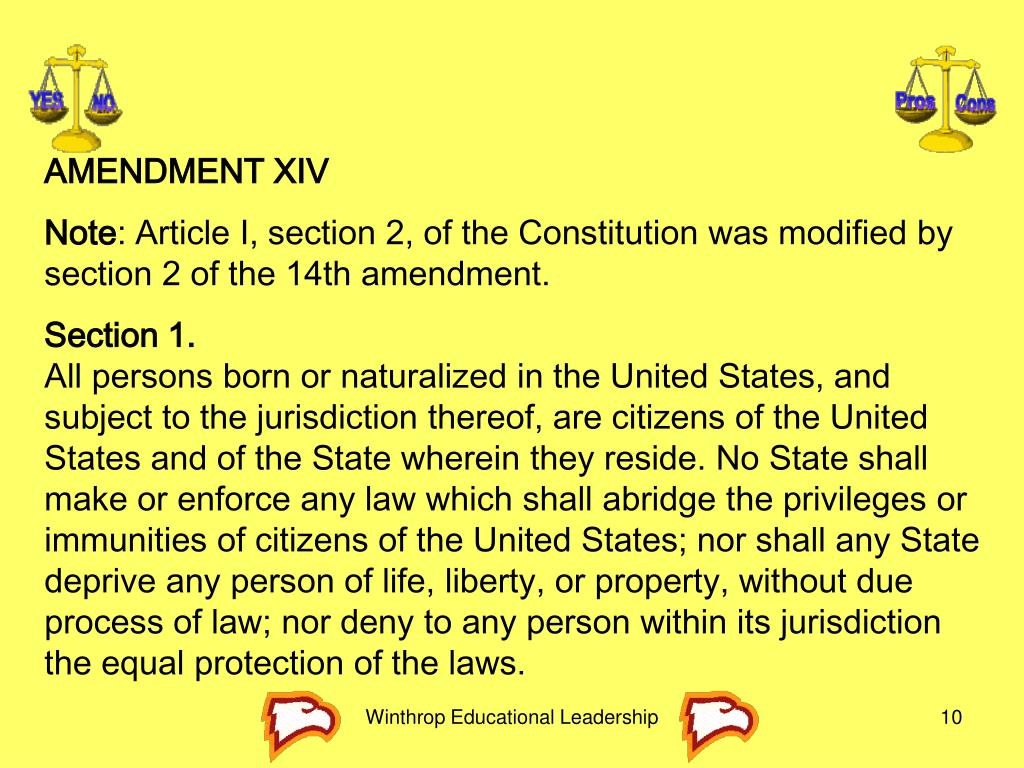 YES NO

Pros Cons

AMENDMENT XIV

Note: Article I, section 2, of the Constitution was modified by section 2 of the 14th amendment.

Section 1.
All persons born or naturalized in the United States, and subject to the jurisdiction thereof, are citizens of the United States and of the State wherein they reside. No State shall make or enforce any law which shall abridge the privileges or immunities of citizens of the United States; nor shall any State deprive any person of life, liberty, or property, without due process of law; nor deny to any person within its jurisdiction the equal protection of the laws.

Winthrop Educational Leadership

10